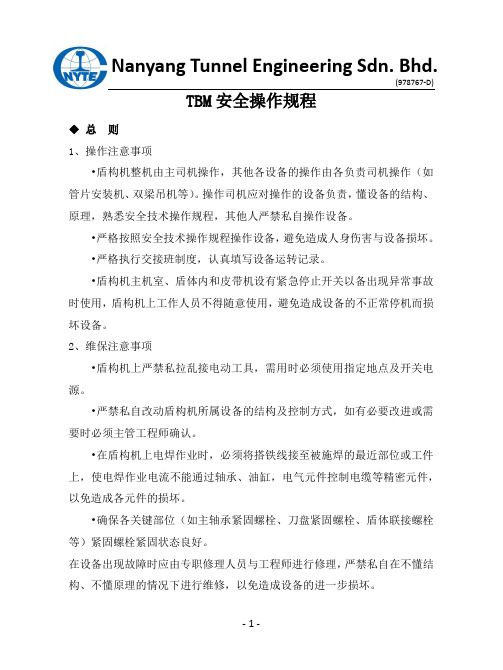 NYTE

Nanyang Tunnel Engineering Sdn. Bhd.

(978767-D)

TBM 安全操作规程

◆ 总　则

1、操作注意事项

•盾构机整机由主司机操作，其他各设备的操作由各负责司机操作（如管片安装机、双梁吊机等）。操作司机应对操作的设备负责，懂设备的结构、原理，熟悉安全技术操作规程，其他人严禁私自操作设备。

•严格按照安全技术操作规程操作设备，避免造成人身伤害与设备损坏。

•严格执行交接班制度，认真填写设备运转记录。

•盾构机主机室、盾体内和皮带机设有紧急停止开关以备出现异常事故时使用，盾构机上工作人员不得随意使用，避免造成设备的不正常停机而损坏设备。

2、维保注意事项

•盾构机上严禁私拉乱接电动工具，需用时必须使用指定地点及开关电源。

•严禁私自改动盾构机所属设备的结构及控制方式，如有必要改进或需要时必须主管工程师确认。

•在盾构机上电焊作业时，必须将搭铁线接至被施焊的最近部位或工件上，使电焊作业电流不能通过轴承、油缸，电气元件控制电缆等精密元件，以免造成各元件的损坏。

•确保各关键部位（如主轴承紧固螺栓、刀盘紧固螺栓、盾体联接螺栓等）紧固螺栓紧固状态良好。

在设备出现故障时应由专职修理人员与工程师进行修理，严禁私自在不懂结构、不懂原理的情况下进行维修，以免造成设备的进一步损坏。

- 1 -